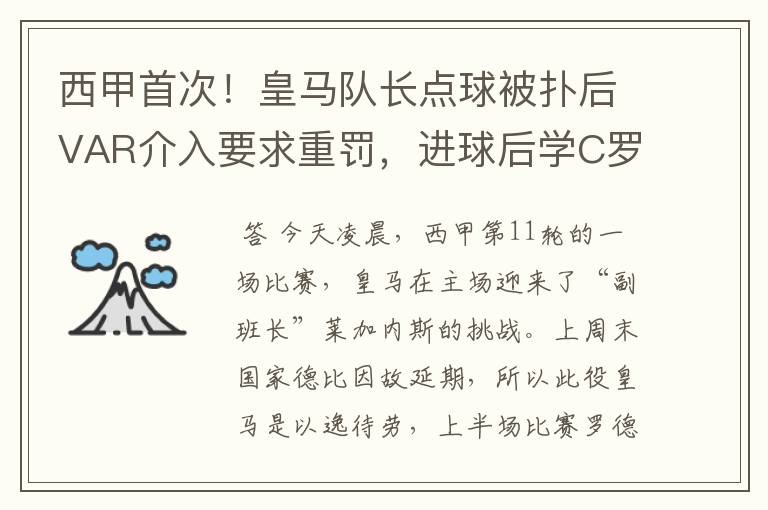 西甲首次！皇马队长点球被扑后VAR介入要求重罚，进球后学C罗

答 今天凌晨，西甲第11轮的一场比赛，皇马在主场迎来了“副班长”莱加内斯的挑战。上周末国家德比因故延期，所以此役皇马是以逸待劳，上半场比赛罗德